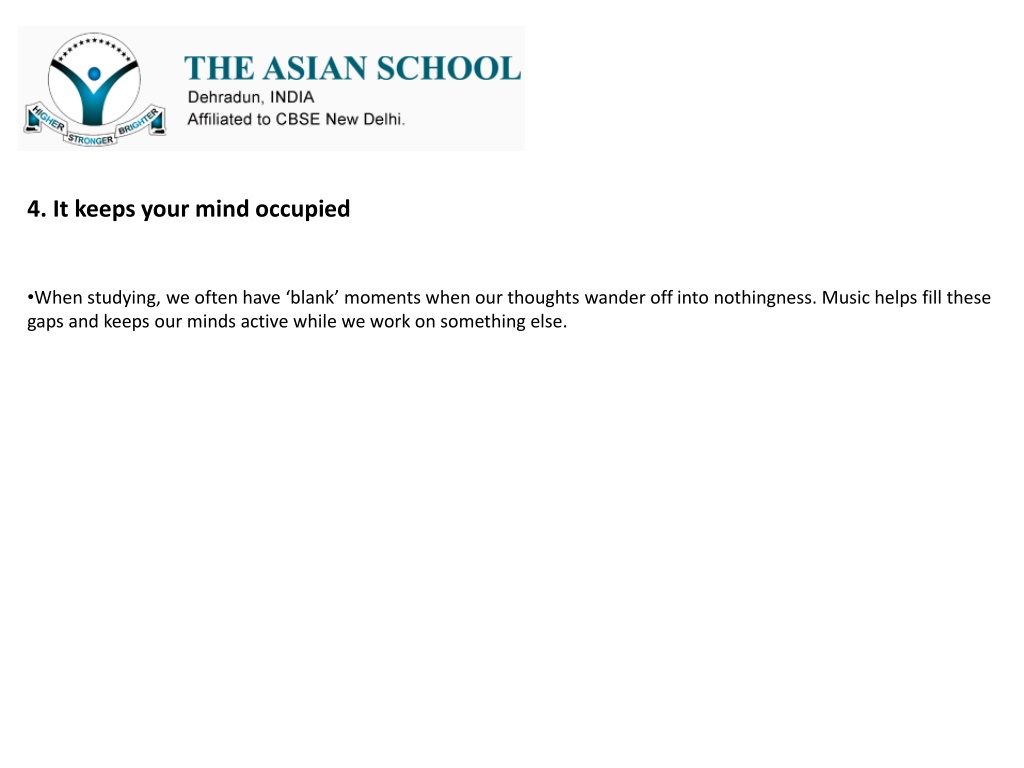 HIGHER STRONGER BRIGHTER

THE ASIAN SCHOOL
Dehradun, INDIA
Affiliated to CBSE New Delhi.

4. It keeps your mind occupied

•When studying, we often have ‘blank’ moments when our thoughts wander off into nothingness. Music helps fill these gaps and keeps our minds active while we work on something else.